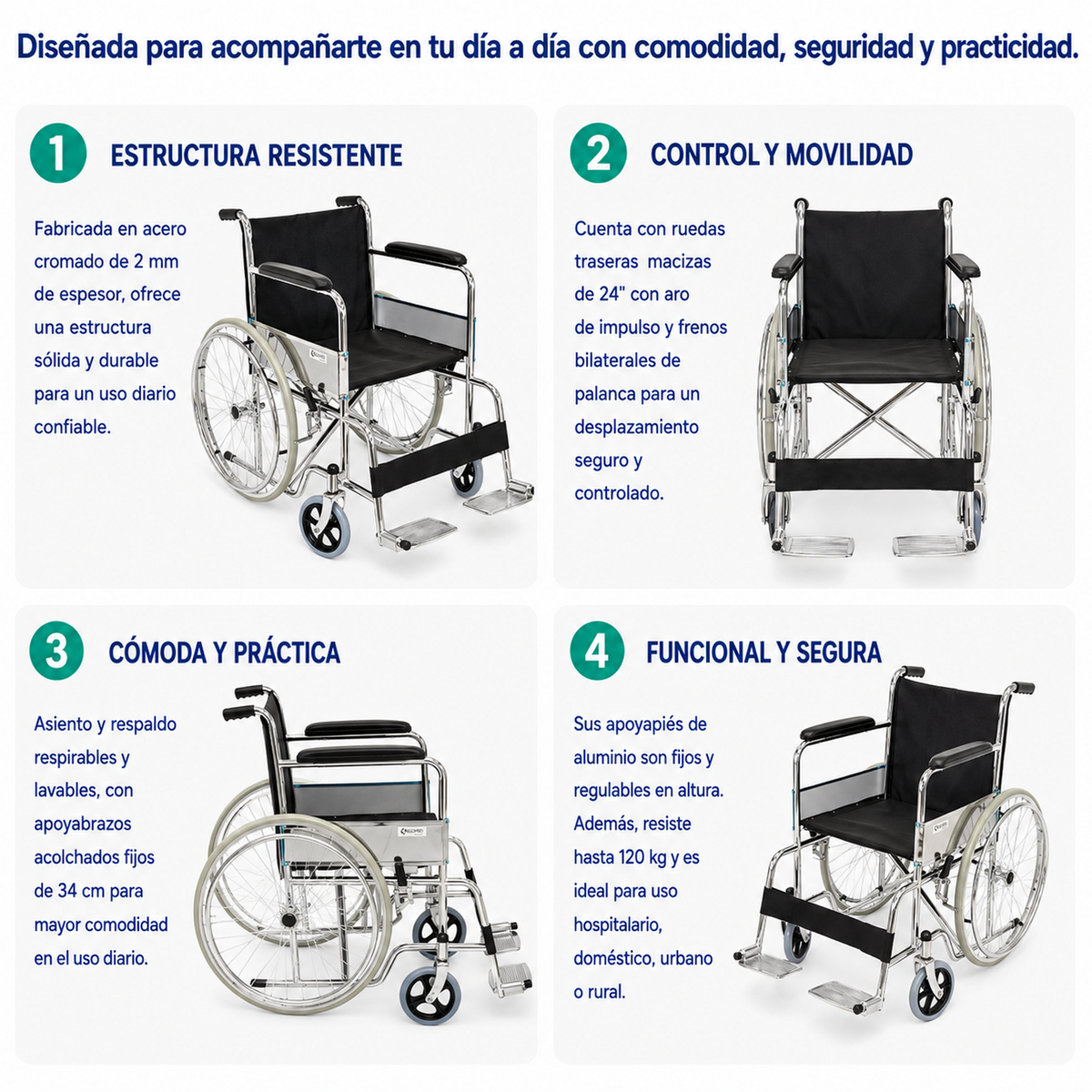 Diseñada para acompañarte en tu día a día con comodidad, seguridad y practicidad.

1 ESTRUCTURA RESISTENTE

Fabricada en acero cromado de 2 mm de espesor, ofrece una estructura sólida y durable para un uso diario confiable.

2 CONTROL Y MOVILIDAD

Cuenta con ruedas traseras macizas de 24" con aro de impulso y frenos bilaterales de palanca para un desplazamiento seguro y controlado.

3 CÓMODA Y PRÁCTICA

Asiento y respaldo respirables y lavables, con apoyabrazos acolchados fijos de 34 cm para mayor comodidad en el uso diario.

4 FUNCIONAL Y SEGURA

Sus apoyapiés de aluminio son fijos y regulables en altura. Además, resiste hasta 120 kg y es ideal para uso hospitalario, doméstico, urbano o rural.